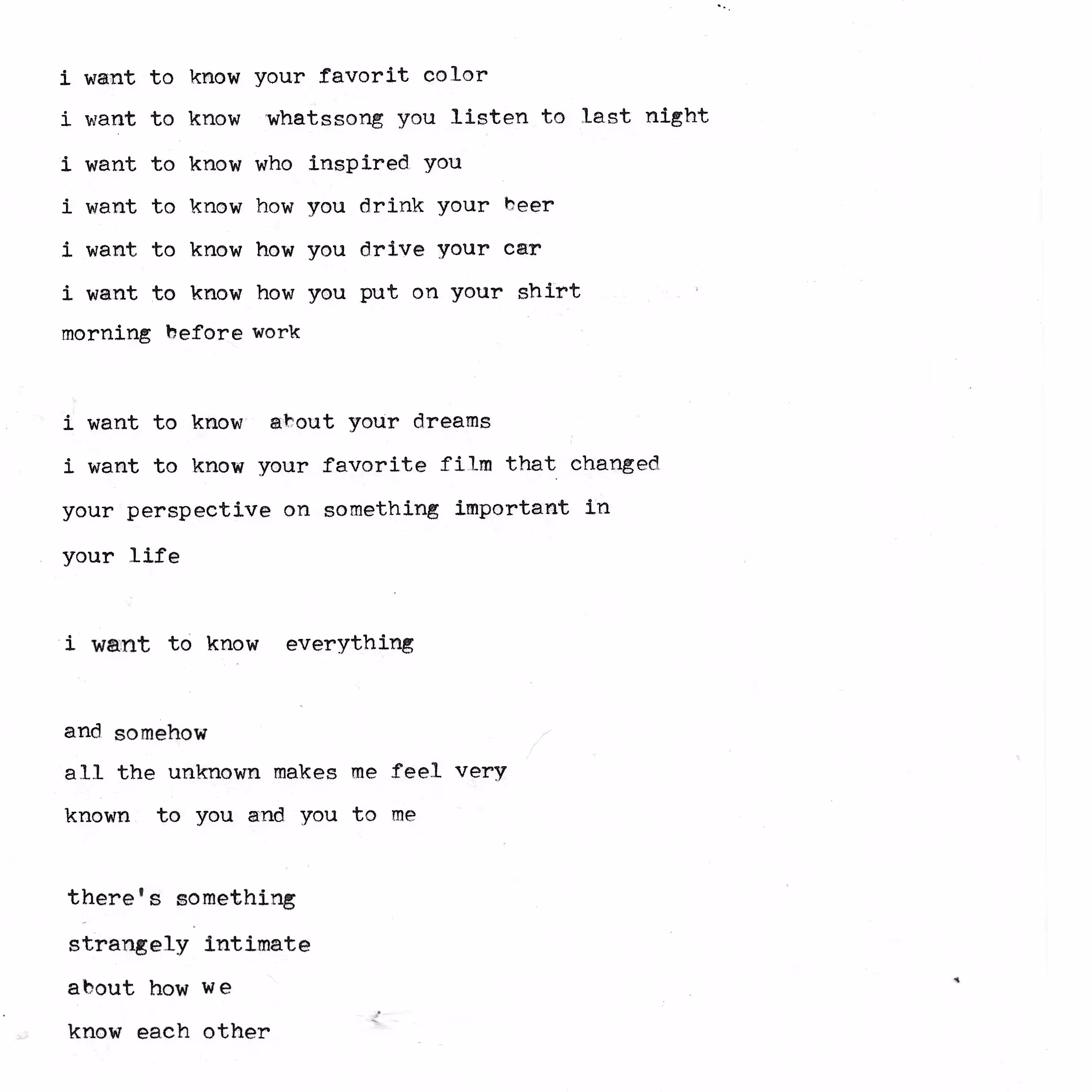 i want to know your favorit color
i want to know whatssong you listen to last night
i want to know who inspired you
i want to know how you drink your beer
i want to know how you drive your car
i want to know how you put on your shirt
morning before work

i want to know about your dreams
i want to know your favorite film that changed
your perspective on something important in
your life

i want to know everything

and somehow
all the unknown makes me feel very
known to you and you to me

there's something
strangely intimate
about how we
know each other